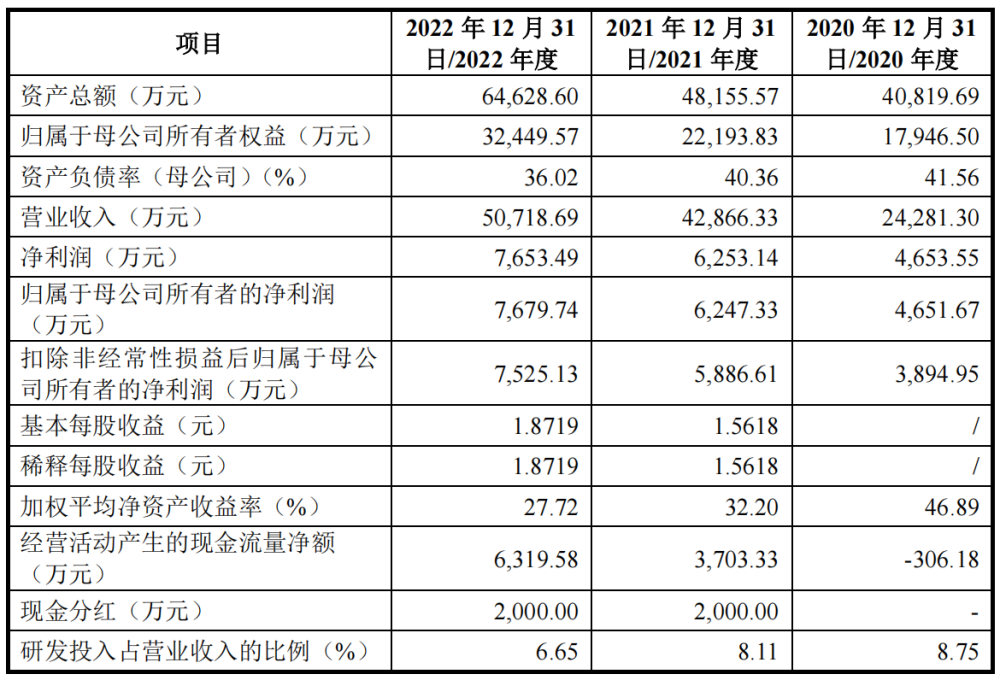 | 项目 | 2022 年 12 月 31 日/2022 年度 | 2021 年 12 月 31 日/2021 年度 | 2020 年 12 月 31 日/2020 年度 |
|---|---|---|---|
| 资产总额（万元） | 64,628.60 | 48,155.57 | 40,819.69 |
| 归属于母公司所有者权益（万元） | 32,449.57 | 22,193.83 | 17,946.50 |
| 资产负债率（母公司）（%） | 36.02 | 40.36 | 41.56 |
| 营业收入（万元） | 50,718.69 | 42,866.33 | 24,281.30 |
| 净利润（万元） | 7,653.49 | 6,253.14 | 4,653.55 |
| 归属于母公司所有者的净利润（万元） | 7,679.74 | 6,247.33 | 4,651.67 |
| 扣除非经常性损益后归属于母公司所有者的净利润（万元） | 7,525.13 | 5,886.61 | 3,894.95 |
| 基本每股收益（元） | 1.8719 | 1.5618 | / |
| 稀释每股收益（元） | 1.8719 | 1.5618 | / |
| 加权平均净资产收益率（%） | 27.72 | 32.20 | 46.89 |
| 经营活动产生的现金流量净额（万元） | 6,319.58 | 3,703.33 | -306.18 |
| 现金分红（万元） | 2,000.00 | 2,000.00 | - |
| 研发投入占营业收入的比例（%） | 6.65 | 8.11 | 8.75 |